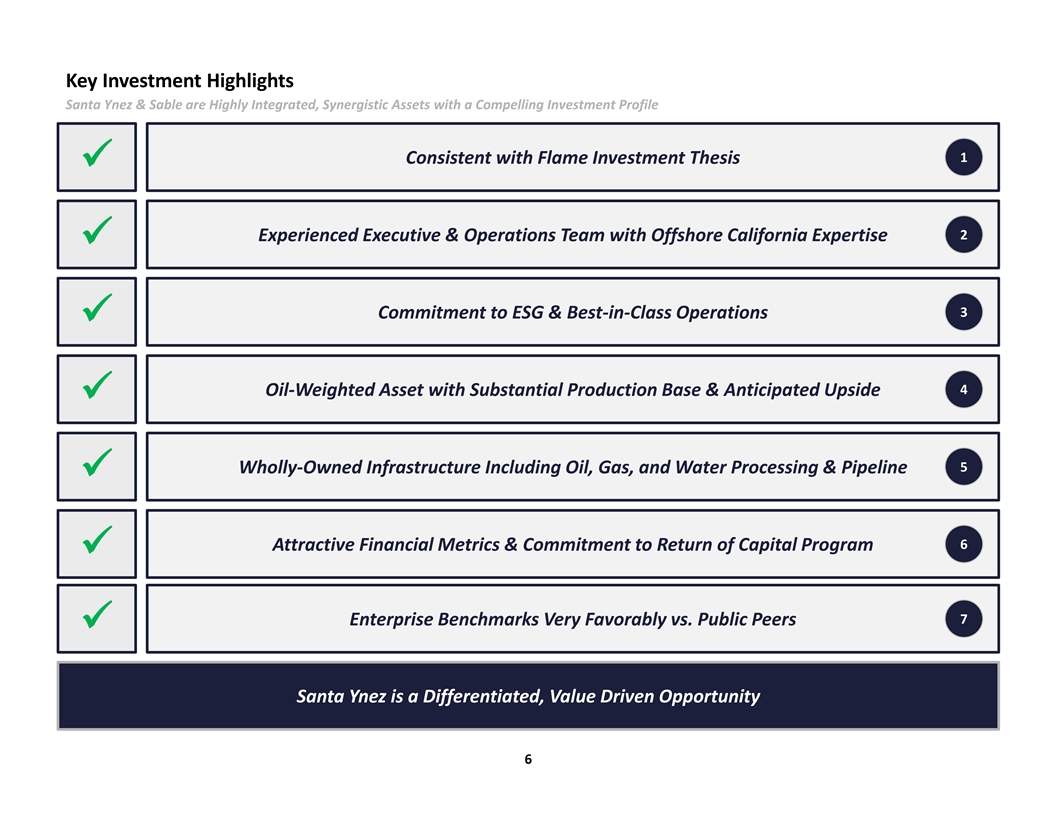 Key Investment Highlights

Santa Ynez & Sable are Highly Integrated, Synergistic Assets with a Compelling Investment Profile

✓ Consistent with Flame Investment Thesis 1

✓ Experienced Executive & Operations Team with Offshore California Expertise 2

✓ Commitment to ESG & Best-in-Class Operations 3

✓ Oil-Weighted Asset with Substantial Production Base & Anticipated Upside 4

✓ Wholly-Owned Infrastructure Including Oil, Gas, and Water Processing & Pipeline 5

✓ Attractive Financial Metrics & Commitment to Return of Capital Program 6

✓ Enterprise Benchmarks Very Favorably vs. Public Peers 7

Santa Ynez is a Differentiated, Value Driven Opportunity

6